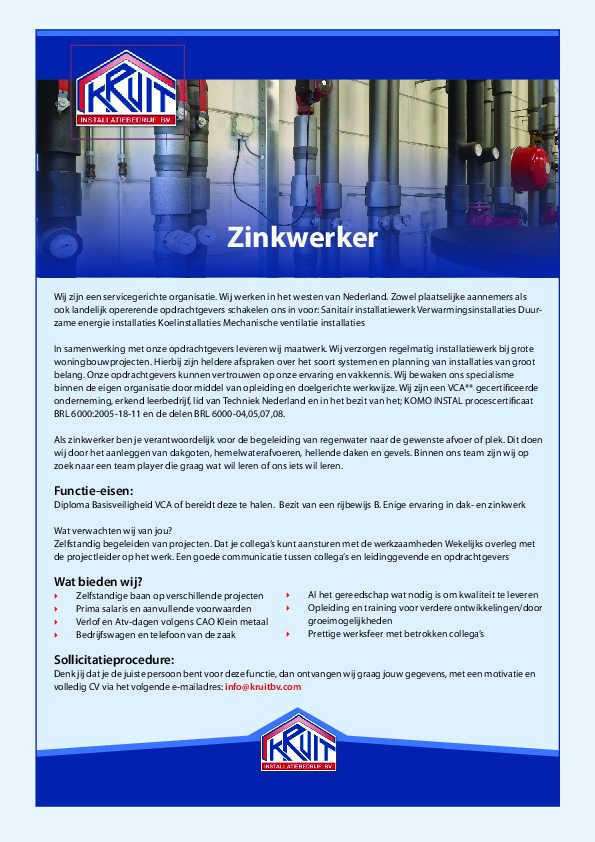 KRUIT
INSTALLATIEBEDRIJF BV

Zinkwerker

Wij zijn een servicegerichte organisatie. Wij werken in het westen van Nederland. Zowel plaatselijke aannemers als ook landelijk opererende opdrachtgevers schakelen ons in voor: Sanitair installatiewerk Verwarmingsinstallaties Duurzame energie installaties Koelinstallaties Mechanische ventilatie installaties

In samenwerking met onze opdrachtgevers leveren wij maatwerk. Wij verzorgen regelmatig installatiewerk bij grote woningbouwprojecten. Hierbij zijn heldere afspraken over het soort systemen en planning van installaties van groot belang. Onze opdrachtgevers kunnen vertrouwen op onze ervaring en vakkennis. Wij bewaken ons specialisme binnen de eigen organisatie door middel van opleiding en doelgerichte werkwijze. Wij zijn een VCA** gecertificeerde onderneming, erkend leerbedrijf, lid van Techniek Nederland en in het bezit van het; KOMO INSTAL procescertificaat BRL 6000:2005-18-11 en de delen BRL 6000-04,05,07,08.

Als zinkwerker ben je verantwoordelijk voor de begeleiding van regenwater naar de gewenste afvoer of plek. Dit doen wij door het aanleggen van dakgoten, hemelwaterafvoeren, hellende daken en gevels. Binnen ons team zijn wij op zoek naar een team player die graag wat wil leren of ons iets wil leren.

Functie-eisen:
Diploma Basisveiligheid VCA of bereidt deze te halen. Bezit van een rijbewijs B. Enige ervaring in dak- en zinkwerk

Wat verwachten wij van jou?
Zelfstandig begeleiden van projecten. Dat je collega's kunt aansturen met de werkzaamheden Wekelijks overleg met de projectleider op het werk. Een goede communicatie tussen collega's en leidinggevende en opdrachtgevers

Wat bieden wij?
Zelfstandige baan op verschillende projecten
Prima salaris en aanvullende voorwaarden
Verlof en Atv-dagen volgens CAO Klein metaal
Bedrijfswagen en telefoon van de zaak
Al het gereedschap wat nodig is om kwaliteit te leveren
Opleiding en training voor verdere ontwikkelingen/door groeimogelijkheden
Prettige werksfeer met betrokken collega's

Sollicitatieprocedure:
Denk jij dat je de juiste persoon bent voor deze functie, dan ontvangen wij graag jouw gegevens, met een motivatie en volledig CV via het volgende e-mailadres: info@kruitbv.com

KRUIT
INSTALLATIEBEDRIJF BV